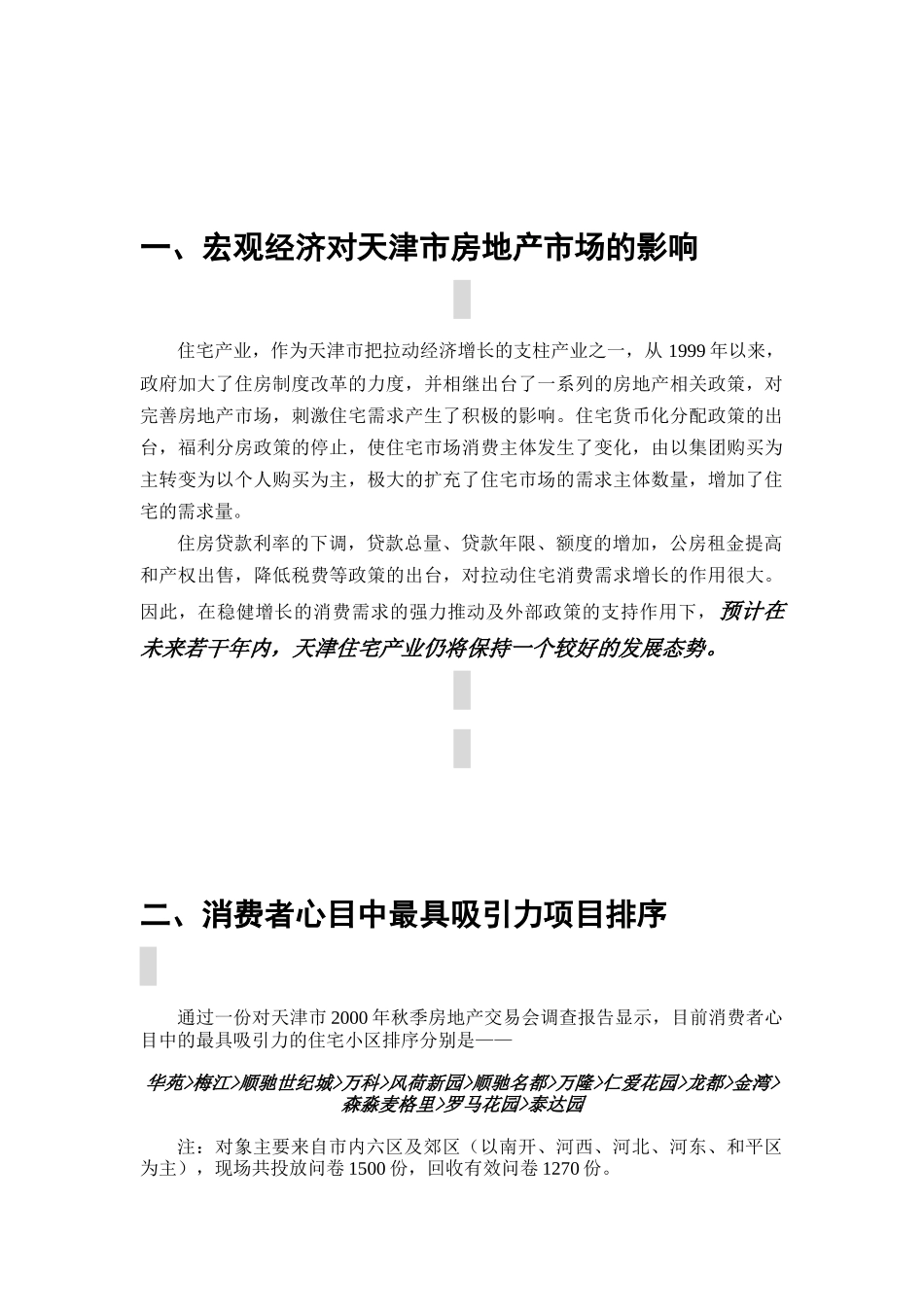 一、宏观经济对天津市房地产市场的影响

住宅产业，作为天津市把拉动经济增长的支柱产业之一，从 1999 年以来，政府加大了住房制度改革的力度，并相继出台了一系列的房地产相关政策，对完善房地产市场，刺激住宅需求产生了积极的影响。住宅货币化分配政策的出台，福利分房政策的停止，使住宅市场消费主体发生了变化，由以集团购买为主转变为以个人购买为主，极大的扩充了住宅市场的需求主体数量，增加了住宅的需求量。

住房贷款利率的下调，贷款总量、贷款年限、额度的增加，公房租金提高和产权出售，降低税费等政策的出台，对拉动住宅消费需求增长的作用很大。因此，在稳健增长的消费需求的强力推动及外部政策的支持作用下，预计在未来若干年内，天津住宅产业仍将保持一个较好的发展态势。

二、消费者心目中最具吸引力项目排序

通过一份对天津市 2000 年秋季房地产交易会调查报告显示，目前消费者心目中的最具吸引力的住宅小区排序分别是——

华苑>梅江>顺驰世纪城>万科>风荷新园>顺驰名都>万隆>仁爱花园>龙都>金湾>森淼麦格里>罗马花园>泰达园

注：对象主要来自市内六区及郊区（以南开、河西、河北、河东、和平区为主），现场共投放问卷 1500 份，回收有效问卷 1270 份。